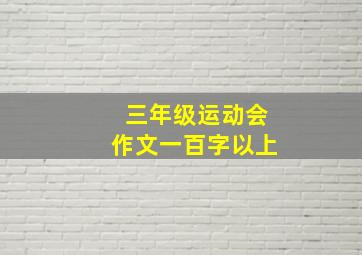 三年级运动会
作文一百字以上